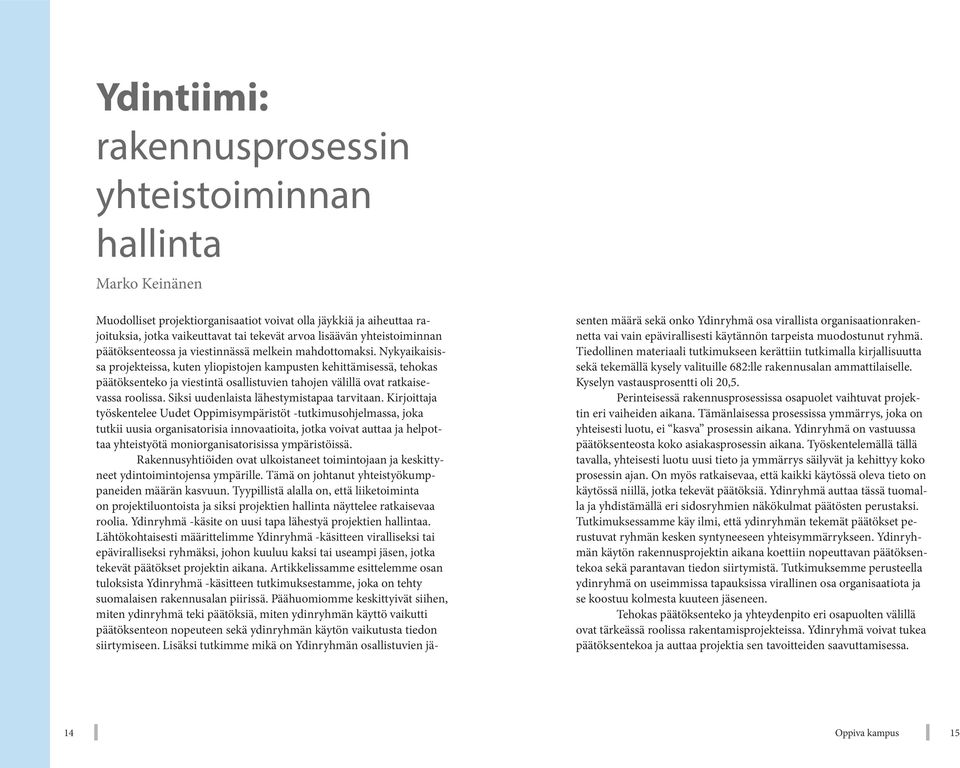 Ydintiimi:
rakennusprosessin yhteistoiminnan hallinta

Marko Keinänen

Muodolliset projektiorganisaatiot voivat olla jäykkiä ja aiheuttaa rajoituksia, jotka vaikeuttavat tai tekevät arvoa lisäävän yhteistoiminnan päätöksenteossa ja viestinnässä melkein mahdottomaksi. Nykyaikaisissa projekteissa, kuten yliopistojen kampusten kehittämisessä, tehokas päätöksenteko ja viestintä osallistuvien tahojen välillä ovat ratkaisevassa roolissa. Siksi uudenlaista lähestymistapaa tarvitaan. Kirjoittaja työskentelee Uudet Oppimisympäristöt -tutkimusohjelmassa, joka tutkii uusia organisatorisia innovaatioita, jotka voivat auttaa ja helpottaa yhteistyötä moniorganisatorisissa ympäristöissä.

Rakennusyhtiöiden ovat ulkoistaneet toimintojaan ja keskittyneet ydintoimintojensa ympärille. Tämä on johtanut yhteistyökumppaneiden määrän kasvuun. Tyypillistä alalla on, että liiketoiminta on projektiluontoista ja siksi projektien hallinta näyttelee ratkaisevaa roolia. Ydinryhmä -käsite on uusi tapa lähestyä projektien hallintaa. Lähtökohtaisesti määrittelimme Ydinryhmä -käsitteen viralliseksi tai epäviralliseksi ryhmäksi, johon kuuluu kaksi tai useampi jäsen, jotka tekevät päätökset projektin aikana. Artikkelissamme esittelemme osan tuloksista Ydinryhmä -käsitteen tutkimuksestamme, joka on tehty suomalaisen rakennusalan piirissä. Päähuomiomme keskittyivät siihen, miten ydinryhmä teki päätöksiä, miten ydinryhmän käyttö vaikutti päätöksenteon nopeuteen sekä ydinryhmän käytön vaikutusta tiedon siirtymiseen. Lisäksi tutkimme mikä on Ydinryhmän osallistuvien jäsenten määrä sekä onko Ydinryhmä osa virallista organisaationrakennetta vai vain epävirallisesti käytännön tarpeista muodostunut ryhmä. Tiedollinen materiaali tutkimukseen kerättiin tutkimalla kirjallisuutta sekä tekemällä kysely valituille 682:lle rakennusalan ammattilaiselle. Kyselyn vastausprosentti oli 20,5.

Perinteisessä rakennusprosessissa osapuolet vaihtuvat projektin eri vaiheiden aikana. Tämänlaisessa prosessissa ymmärrys, joka on yhteisesti luotu, ei "kasva" prosessin aikana. Ydinryhmä on vastuussa päätöksenteosta koko asiakasprosessin aikana. Työskentelemällä tällä tavalla, yhteisesti luotu uusi tieto ja ymmärrys säilyvät ja kehittyy koko prosessin ajan. On myös ratkaisevaa, että kaikki käytössä oleva tieto on käytössä niillä, jotka tekevät päätöksiä. Ydinryhmä auttaa tässä tuomalla ja yhdistämällä eri sidosryhmien näkökulmat päätösten perustaksi. Tutkimuksessamme käy ilmi, että ydinryhmän tekemät päätökset perustuvat ryhmän kesken syntyneeseen yhteisymmärrykseen. Ydinryhmän käytön rakennusprojektin aikana koettiin nopeuttavan päätöksentekoa sekä parantavan tiedon siirtymistä. Tutkimuksemme perusteella ydinryhmä on useimmissa tapauksissa virallinen osa organisaatiota ja se koostuu kolmesta kuuteen jäseneen.

Tehokas päätöksenteko ja yhteydenpito eri osapuolten välillä ovat tärkeässä roolissa rakentamisprojekteissa. Ydinryhmä voivat tukea päätöksentekoa ja auttaa projektia sen tavoitteiden saavuttamisessa.

14

Oppiva kampus 15